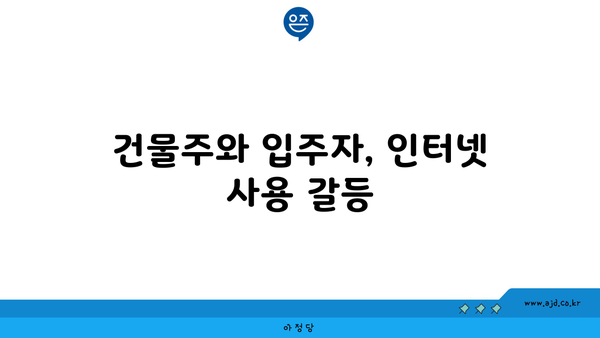 은즈

건물주와 입주자, 인터넷 사용 갈등

www.ajd.co.kr

아정당